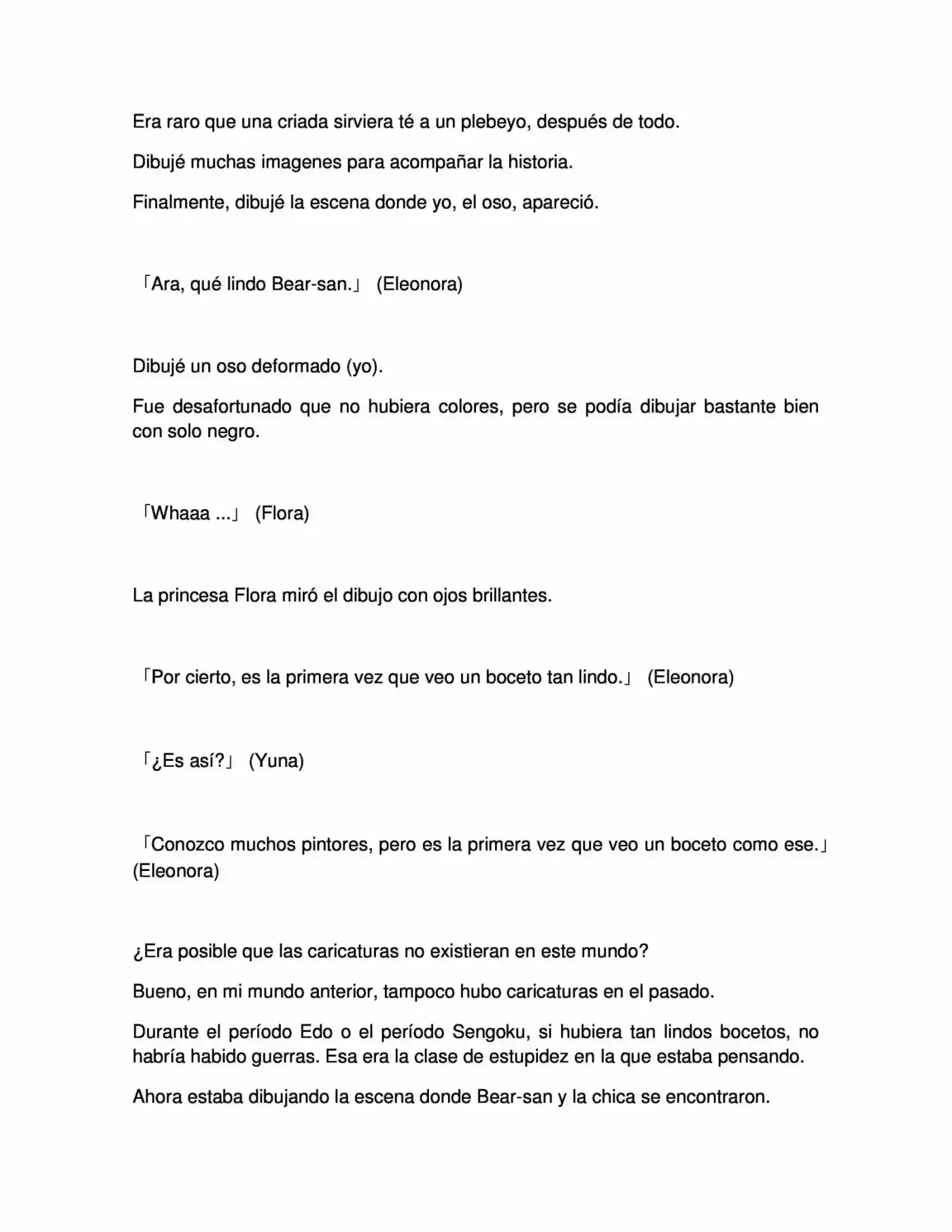 Era raro que una criada sirviera té a un plebeyo, después de todo.

Dibujé muchas imagenes para acompañar la historia.

Finalmente, dibujé la escena donde yo, el oso, apareció.

「Ara, qué lindo Bear-san.」 (Eleonora)

Dibujé un oso deformado (yo).

Fue desafortunado que no hubiera colores, pero se podía dibujar bastante bien con solo negro.

「Whaaa ...」 (Flora)

La princesa Flora miró el dibujo con ojos brillantes.

「Por cierto, es la primera vez que veo un boceto tan lindo.」 (Eleonora)

「¿Es así?」 (Yuna)

「Conozco muchos pintores, pero es la primera vez que veo un boceto como ese.」 (Eleonora)

¿Era posible que las caricaturas no existieran en este mundo?

Bueno, en mi mundo anterior, tampoco hubo caricaturas en el pasado.

Durante el período Edo o el período Sengoku, si hubiera tan lindos bocetos, no habría habido guerras. Esa era la clase de estupidez en la que estaba pensando.

Ahora estaba dibujando la escena donde Bear-san y la chica se encontraron.